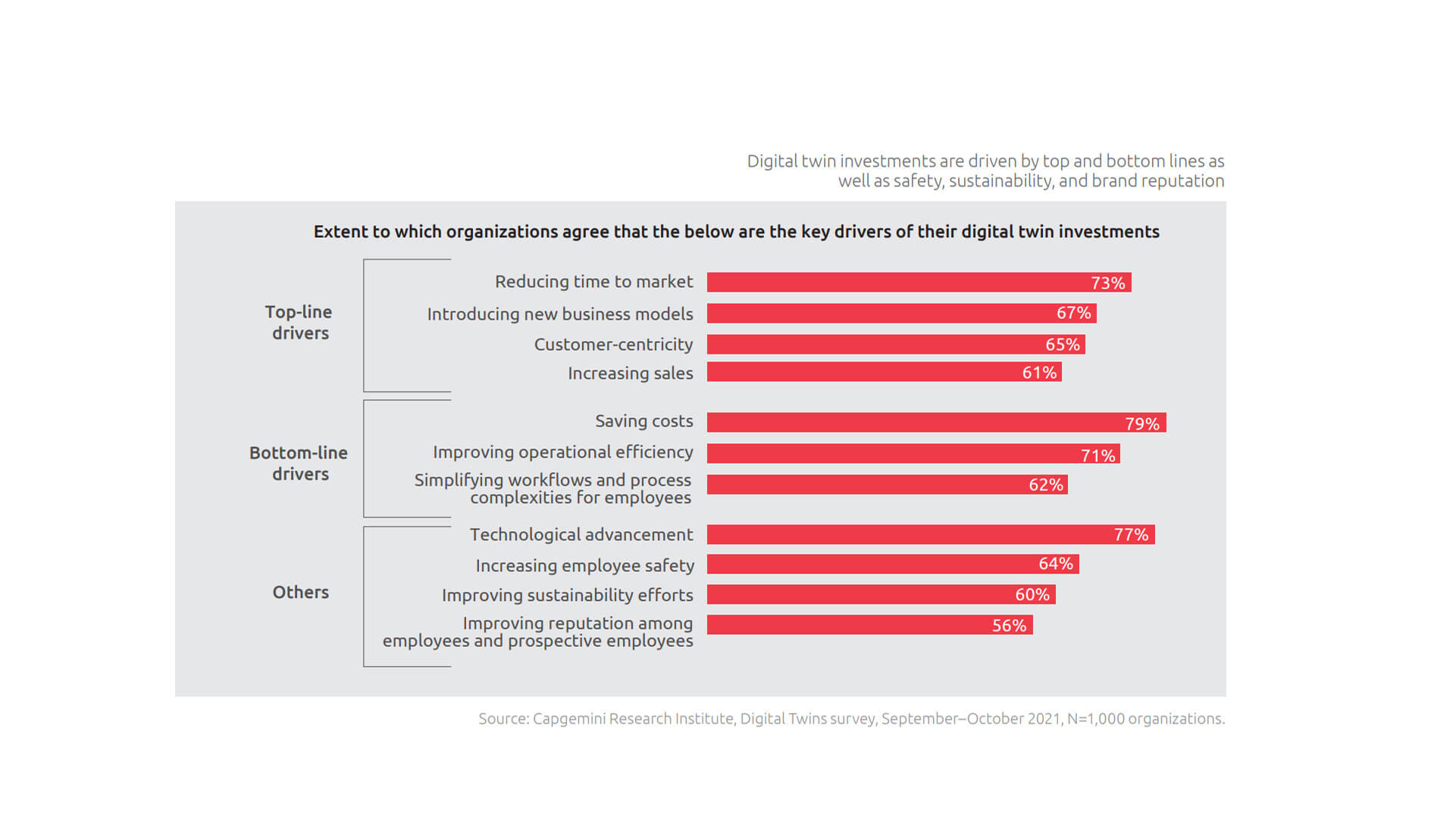 Digital twin investments are driven by top and bottom lines as well as safety, sustainability, and brand reputation

Extent to which organizations agree that the below are the key drivers of their digital twin investments

Top-line drivers

Reducing time to market 73%
Introducing new business models 67%
Customer-centricity 65%
Increasing sales 61%

Bottom-line drivers

Saving costs 79%
Improving operational efficiency 71%
Simplifying workflows and process complexities for employees 62%

Others

Technological advancement 77%
Increasing employee safety 64%
Improving sustainability efforts 60%
Improving reputation among employees and prospective employees 56%

Source: Capgemini Research Institute, Digital Twins survey, September–October 2021, N=1,000 organizations.